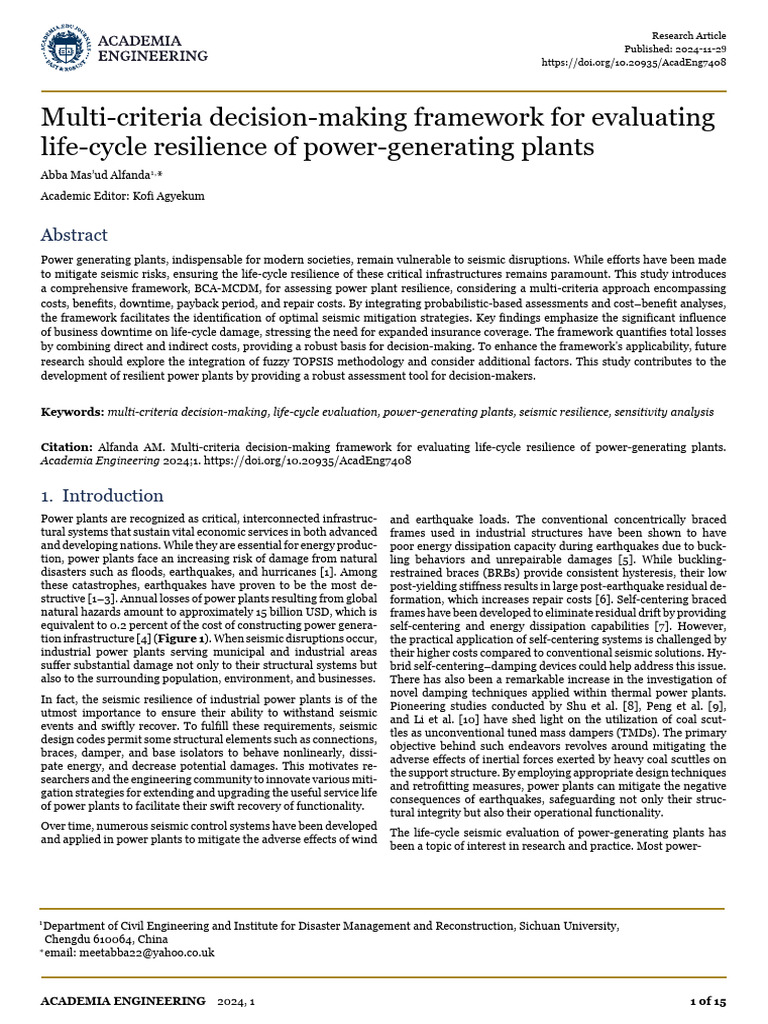 ACADEMIA ENGINEERING

Research Article
Published: 2024-11-29
https://doi.org/10.20935/AcadEng7408

Multi-criteria decision-making framework for evaluating life-cycle resilience of power-generating plants

Abba Mas'ud Alfanda$^{1,*}$

Academic Editor: Kofi Agyekum

Abstract

Power generating plants, indispensable for modern societies, remain vulnerable to seismic disruptions. While efforts have been made to mitigate seismic risks, ensuring the life-cycle resilience of these critical infrastructures remains paramount. This study introduces a comprehensive framework, BCA-MCDM, for assessing power plant resilience, considering a multi-criteria approach encompassing costs, benefits, downtime, payback period, and repair costs. By integrating probabilistic-based assessments and cost–benefit analyses, the framework facilitates the identification of optimal seismic mitigation strategies. Key findings emphasize the significant influence of business downtime on life-cycle damage, stressing the need for expanded insurance coverage. The framework quantifies total losses by combining direct and indirect costs, providing a robust basis for decision-making. To enhance the framework's applicability, future research should explore the integration of fuzzy TOPSIS methodology and consider additional factors. This study contributes to the development of resilient power plants by providing a robust assessment tool for decision-makers.

Keywords: multi-criteria decision-making, life-cycle evaluation, power-generating plants, seismic resilience, sensitivity analysis

Citation: Alfanda AM. Multi-criteria decision-making framework for evaluating life-cycle resilience of power-generating plants. Academia Engineering 2024;1. https://doi.org/10.20935/AcadEng7408

1. Introduction

Power plants are recognized as critical, interconnected infrastructural systems that sustain vital economic services in both advanced and developing nations. While they are essential for energy production, power plants face an increasing risk of damage from natural disasters such as floods, earthquakes, and hurricanes [1]. Among these catastrophes, earthquakes have proven to be the most destructive [1–3]. Annual losses of power plants resulting from global natural hazards amount to approximately 15 billion USD, which is equivalent to 0.2 percent of the cost of constructing power generation infrastructure [4] (Figure 1). When seismic disruptions occur, industrial power plants serving municipal and industrial areas suffer substantial damage not only to their structural systems but also to the surrounding population, environment, and businesses.

In fact, the seismic resilience of industrial power plants is of the utmost importance to ensure their ability to withstand seismic events and swiftly recover. To fulfill these requirements, seismic design codes permit some structural elements such as connections, braces, damper, and base isolators to behave nonlinearly, dissipate energy, and decrease potential damages. This motivates researchers and the engineering community to innovate various mitigation strategies for extending and upgrading the useful service life of power plants to facilitate their swift recovery of functionality.

Over time, numerous seismic control systems have been developed and applied in power plants to mitigate the adverse effects of wind and earthquake loads. The conventional concentrically braced frames used in industrial structures have been shown to have poor energy dissipation capacity during earthquakes due to buckling behaviors and unrepairable damages [5]. While buckling-restrained braces (BRBs) provide consistent hysteresis, their low post-yielding stiffness results in large post-earthquake residual deformation, which increases repair costs [6]. Self-centering braced frames have been developed to eliminate residual drift by providing self-centering and energy dissipation capabilities [7]. However, the practical application of self-centering systems is challenged by their higher costs compared to conventional seismic solutions. Hybrid self-centering–damping devices could help address this issue. There has also been a remarkable increase in the investigation of novel damping techniques applied within thermal power plants. Pioneering studies conducted by Shu et al. [8], Peng et al. [9], and Li et al. [10] have shed light on the utilization of coal scuttles as unconventional tuned mass dampers (TMDs). The primary objective behind such endeavors revolves around mitigating the adverse effects of inertial forces exerted by heavy coal scuttles on the support structure. By employing appropriate design techniques and retrofitting measures, power plants can mitigate the negative consequences of earthquakes, safeguarding not only their structural integrity but also their operational functionality.

The life-cycle seismic evaluation of power-generating plants has been a topic of interest in research and practice. Most power-

$^1$Department of Civil Engineering and Institute for Disaster Management and Reconstruction, Sichuan University, Chengdu 610064, China
$^*$email: meetabba22@yahoo.co.uk

ACADEMIA ENGINEERING 2024, 1

1 of 15